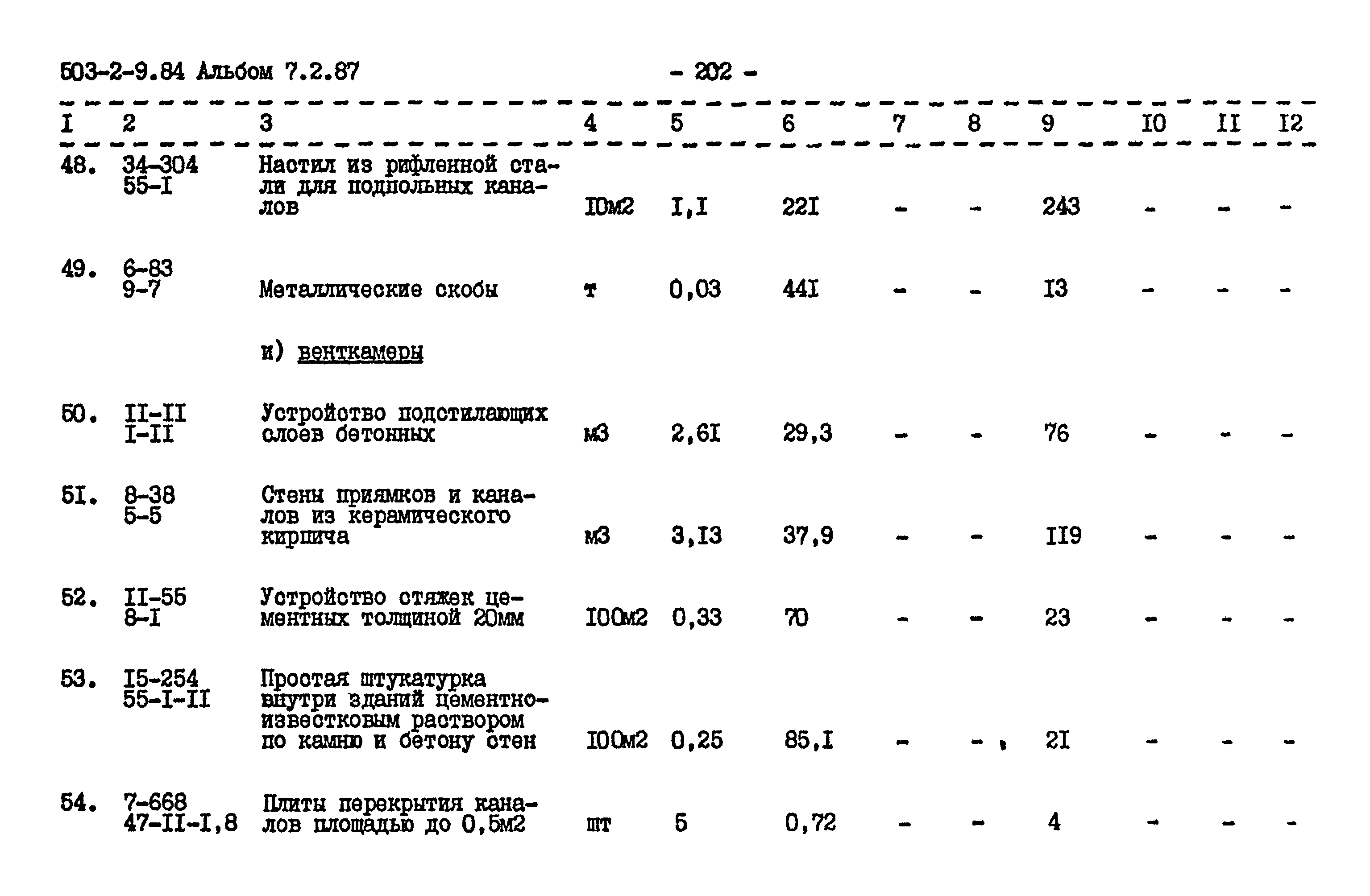 503-2-9.84 Альбом 7.2.87 - 202 -

| I | 2 | 3 | 4 | 5 | 6 | 7 | 8 | 9 | I0 | II | I2 |
|---|---|---|---|---|---|---|---|---|---|---|---|
| 48. | 34-304 55-I | Настил из рифленной стали для подпольных каналов | I0м2 | I,I | 22I | - | - | 243 | - | - | - |
| 49. | 6-83 9-7 | Металлические скобы | т | 0,03 | 44I | - | - | I3 | - | - | - |
| | | и) венткамеры | | | | | | | | | |
| 50. | II-II I-II | Устройство подстилающих слоев бетонных | м3 | 2,6I | 29,3 | - | - | 76 | - | - | - |
| 5I. | 8-38 5-5 | Стены приямков и каналов из керамического кирпича | м3 | 3,I3 | 37,9 | - | - | II9 | - | - | - |
| 52. | II-55 8-I | Устройство стяжек цементных толщиной 20мм | I00м2 | 0,33 | 70 | - | - | 23 | - | - | - |
| 53. | I5-254 55-I-II | Простая штукатурка внутри зданий цементно-известковым раствором по камню и бетону стен | I00м2 | 0,25 | 85,I | - | - | 2I | - | - | - |
| 54. | 7-668 47-II-I,8 | Плиты перекрытия каналов площадью до 0,5м2 | шт | 5 | 0,72 | - | - | 4 | - | - | - |